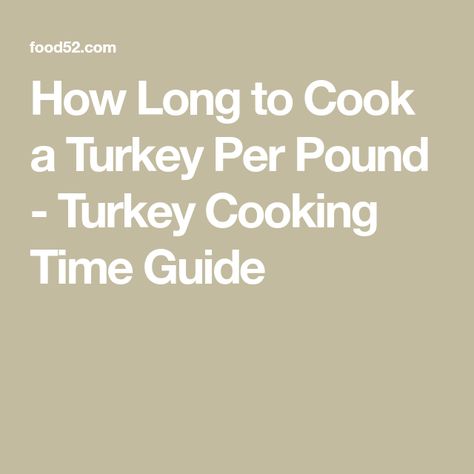 food52.com

How Long to Cook a Turkey Per Pound - Turkey Cooking Time Guide